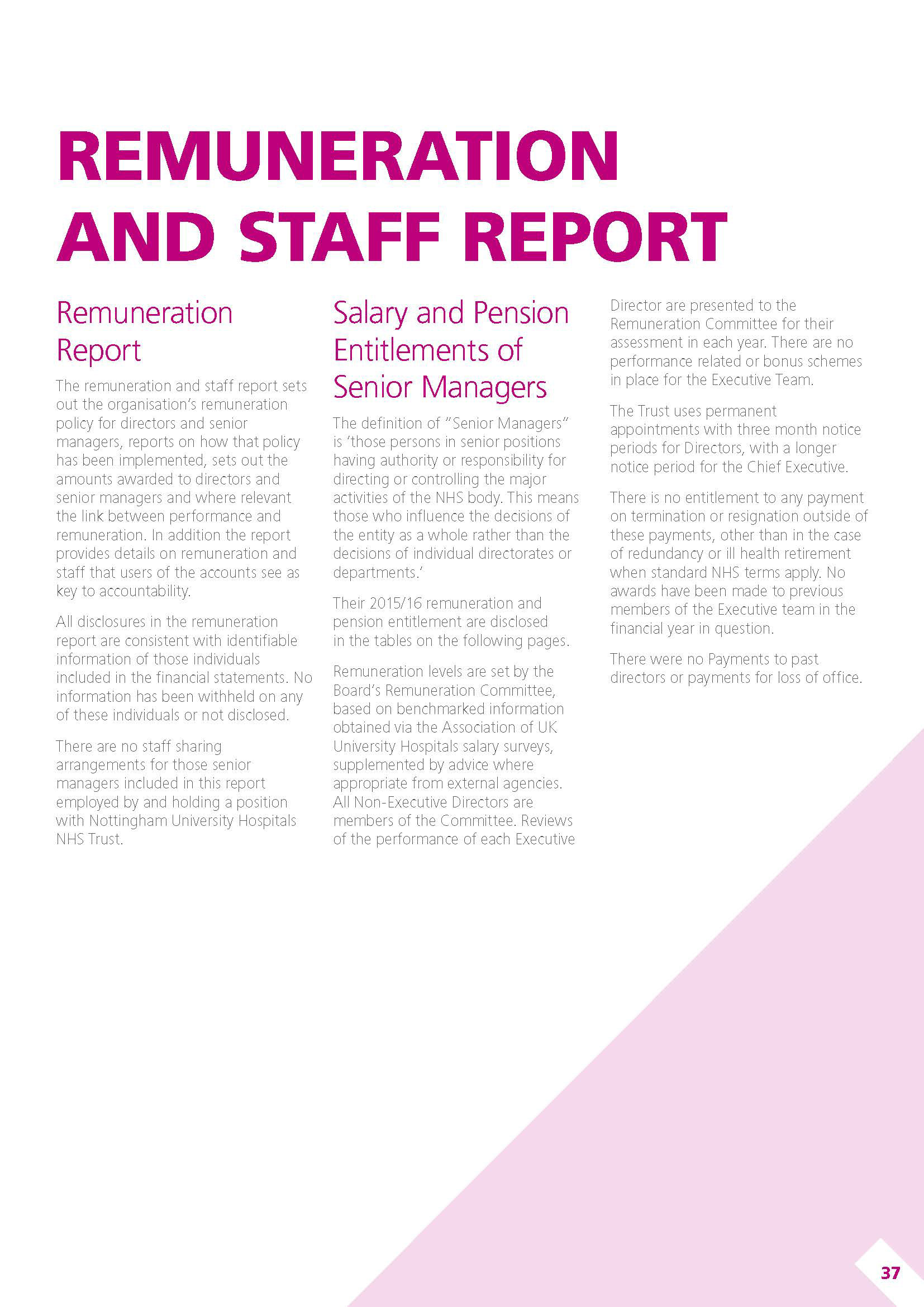 REMUNERATION AND STAFF REPORT

Remuneration Report

The remuneration and staff report sets out the organisation's remuneration policy for directors and senior managers, reports on how that policy has been implemented, sets out the amounts awarded to directors and senior managers and where relevant the link between performance and remuneration. In addition the report provides details on remuneration and staff that users of the accounts see as key to accountability.

All disclosures in the remuneration report are consistent with identifiable information of those individuals included in the financial statements. No information has been withheld on any of these individuals or not disclosed.

There are no staff sharing arrangements for those senior managers included in this report employed by and holding a position with Nottingham University Hospitals NHS Trust.

Salary and Pension Entitlements of Senior Managers

The definition of "Senior Managers" is 'those persons in senior positions having authority or responsibility for directing or controlling the major activities of the NHS body. This means those who influence the decisions of the entity as a whole rather than the decisions of individual directorates or departments.'

Their 2015/16 remuneration and pension entitlement are disclosed in the tables on the following pages.

Remuneration levels are set by the Board's Remuneration Committee, based on benchmarked information obtained via the Association of UK University Hospitals salary surveys, supplemented by advice where appropriate from external agencies. All Non-Executive Directors are members of the Committee. Reviews of the performance of each Executive Director are presented to the Remuneration Committee for their assessment in each year. There are no performance related or bonus schemes in place for the Executive Team.

The Trust uses permanent appointments with three month notice periods for Directors, with a longer notice period for the Chief Executive.

There is no entitlement to any payment on termination or resignation outside of these payments, other than in the case of redundancy or ill health retirement when standard NHS terms apply. No awards have been made to previous members of the Executive team in the financial year in question.

There were no Payments to past directors or payments for loss of office.

37